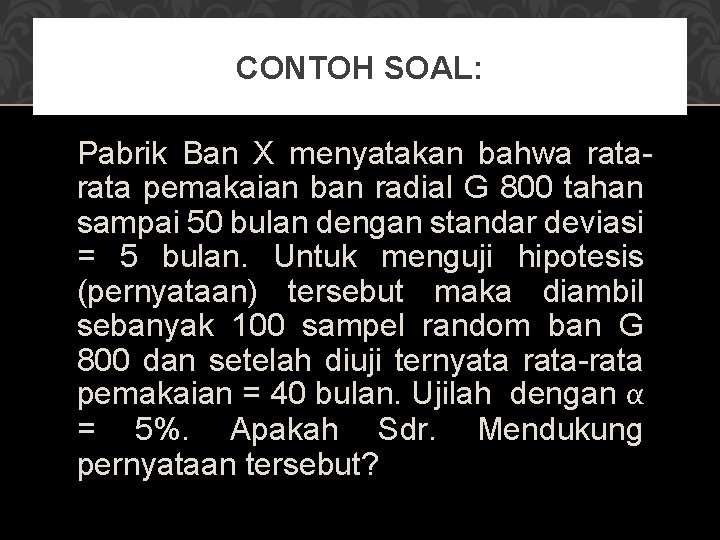 CONTOH SOAL:

Pabrik Ban X menyatakan bahwa rata-rata pemakaian ban radial G 800 tahan sampai 50 bulan dengan standar deviasi = 5 bulan. Untuk menguji hipotesis (pernyataan) tersebut maka diambil sebanyak 100 sampel random ban G 800 dan setelah diuji ternyata rata-rata pemakaian = 40 bulan. Ujilah dengan $\alpha$ = 5%. Apakah Sdr. Mendukung pernyataan tersebut?